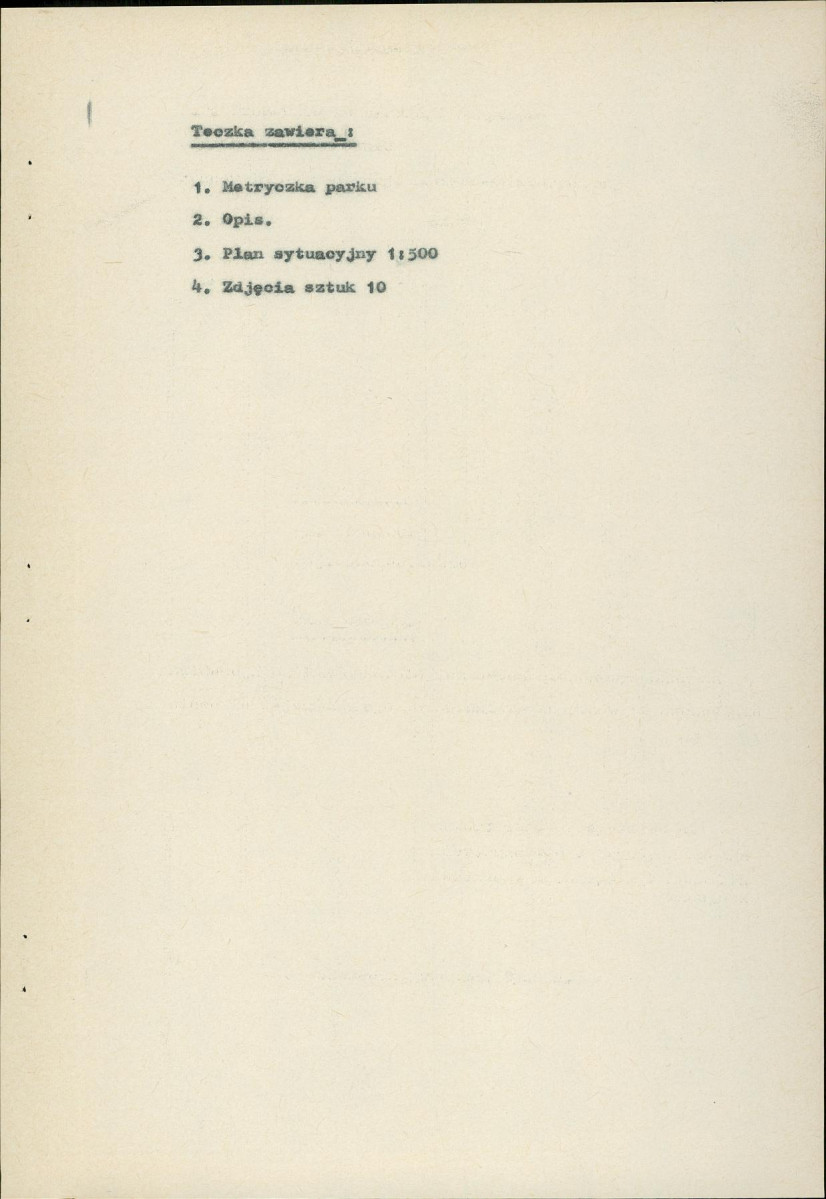 Teczka zawiera :

1. Metryczka parku
2. Opis.
3. Plan sytuacyjny 1:500
4. Zdjęcia sztuk 10